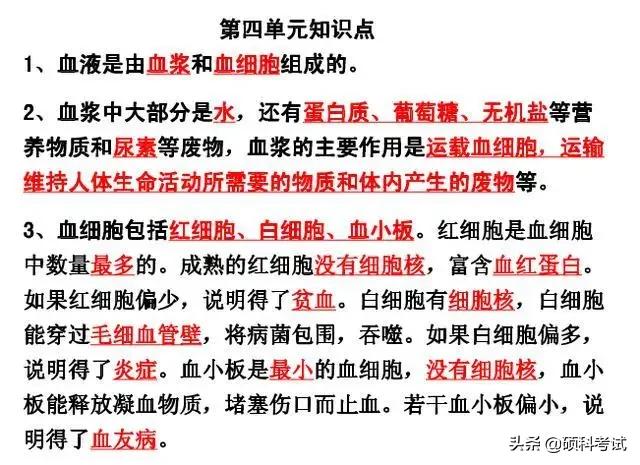 第四单元知识点

1、血液是由血浆和血细胞组成的。

2、血浆中大部分是水，还有蛋白质、葡萄糖、无机盐等营养物质和尿素等废物，血浆的主要作用是运载血细胞，运输维持人体生命活动所需要的物质和体内产生的废物等。

3、血细胞包括红细胞、白细胞、血小板。红细胞是血细胞中数量最多的。成熟的红细胞没有细胞核，富含血红蛋白。如果红细胞偏少，说明得了贫血。白细胞有细胞核，白细胞能穿过毛细血管壁，将病菌包围，吞噬。如果白细胞偏多，说明得了炎症。血小板是最小的血细胞，没有细胞核，血小板能释放凝血物质，堵塞伤口而止血。若干血小板偏小，说明得了血友病。

头条 @硕科考试